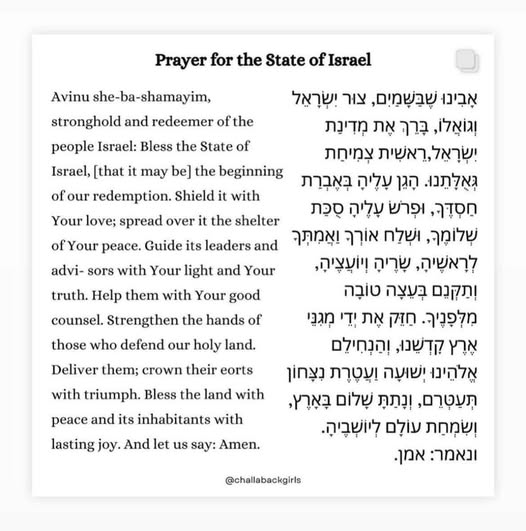 Prayer for the State of Israel

Avinu she-ba-shamayim, stronghold and redeemer of the people Israel: Bless the State of Israel, [that it may be] the beginning of our redemption. Shield it with Your love; spread over it the shelter of Your peace. Guide its leaders and advi- sors with Your light and Your truth. Help them with Your good counsel. Strengthen the hands of those who defend our holy land. Deliver them; crown their eorts with triumph. Bless the land with peace and its inhabitants with lasting joy. And let us say: Amen.

אָבִינוּ שֶׁבַּשָּׁמַיִם, צוּר יִשְׂרָאֵל וְגוֹאֲלוֹ, בָּרֵךְ אֶת מְדִינַת יִשְׂרָאֵל,רֵאשִׁית צְמִיחַת גְּאֻלָּתֵנוּ. הָגֵן עָלֶיהָ בְּאֶבְרַת חַסְדֶּךָ, וּפְרֹשׂ עָלֶיהָ סֻכַּת שְׁלוֹמֶךָ, וּשְׁלַח אוֹרְךָ וַאֲמִתְּךָ לְרָאשֶׁיהָ, שָׂרֶיהָ וְיוֹעֲצֶיהָ, וְתַקְּנֵם בְּעֵצָה טוֹבָה מִלְּפָנֶיךָ. חַזֵּק אֶת יְדֵי מְגִנֵּי אֶרֶץ קָדְשֵׁנוּ, וְהַנְחִילֵם אֱלֹהֵינוּ יְשׁוּעָה וַעֲטֶרֶת נִצָּחוֹן תְּעַטְּרֵם, וְנָתַתָּ שָׁלוֹם בָּאָרֶץ, וְשִׂמְחַת עוֹלָם לְיוֹשְׁבֶיהָ. ונאמר: אמן.

@challabackgirls